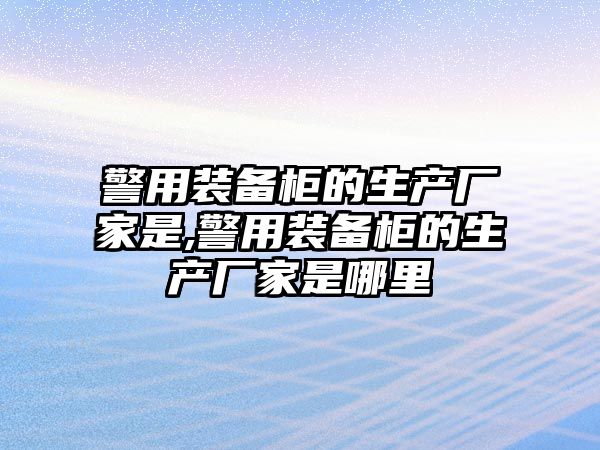 警用装备柜的生产厂家是,警用装备柜的生产厂家是哪里